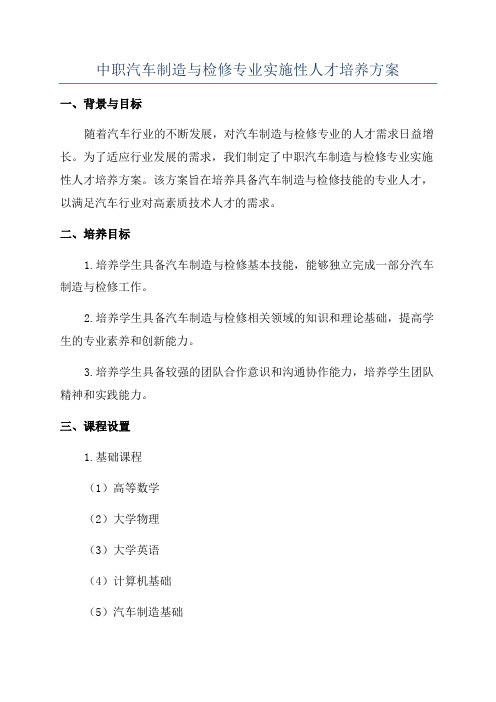 中职汽车制造与检修专业实施性人才培养方案

一、背景与目标

随着汽车行业的不断发展，对汽车制造与检修专业的人才需求日益增长。为了适应行业发展的需求，我们制定了中职汽车制造与检修专业实施性人才培养方案。该方案旨在培养具备汽车制造与检修技能的专业人才，以满足汽车行业对高素质技术人才的需求。

二、培养目标

1.培养学生具备汽车制造与检修基本技能，能够独立完成一部分汽车制造与检修工作。

2.培养学生具备汽车制造与检修相关领域的知识和理论基础，提高学生的专业素养和创新能力。

3.培养学生具备较强的团队合作意识和沟通协作能力，培养学生团队精神和实践能力。

三、课程设置

1.基础课程

（1）高等数学

（2）大学物理

（3）大学英语

（4）计算机基础

（5）汽车制造基础